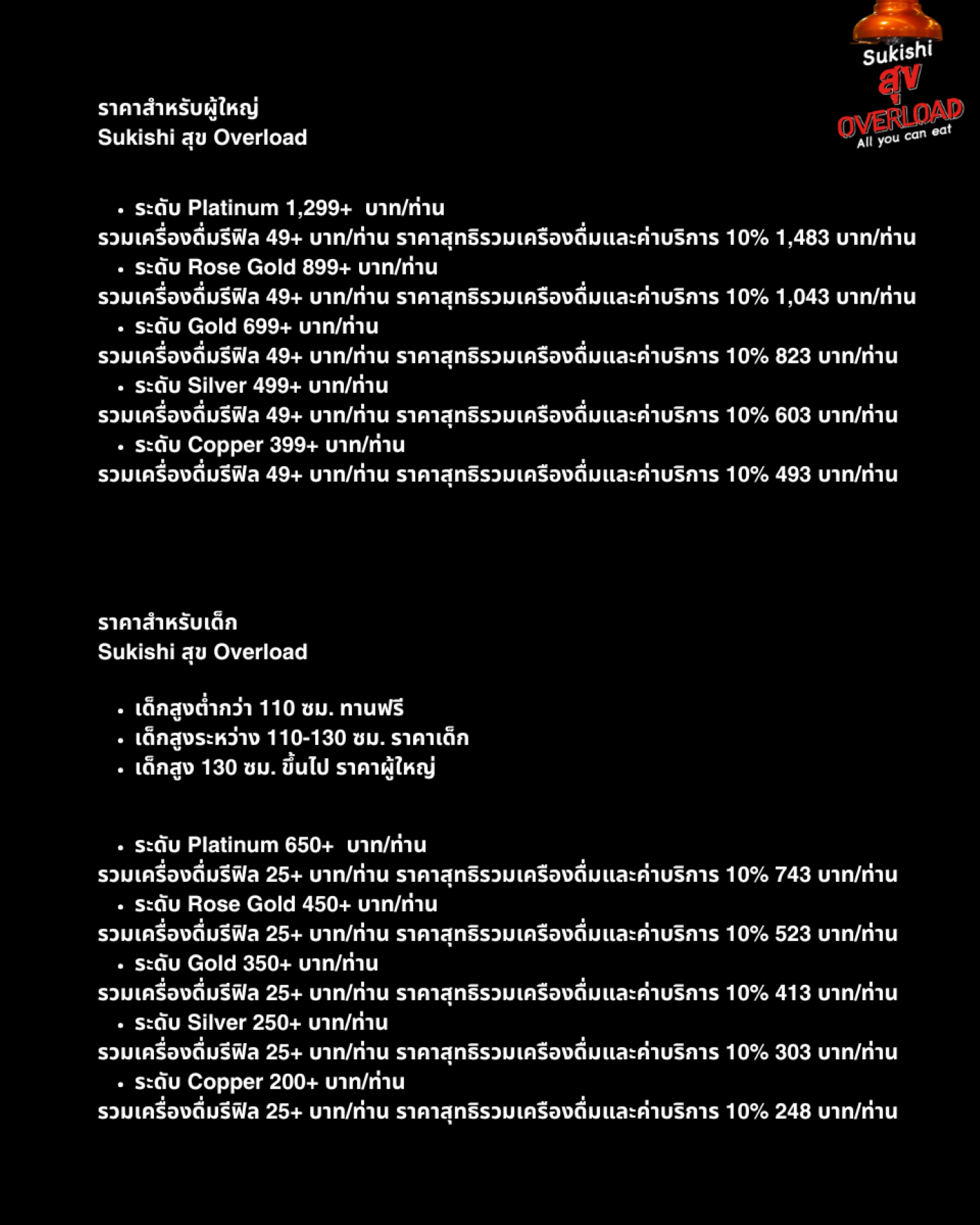 Sukishi สุข OVERLOAD All you can eat

ราคาสำหรับผู้ใหญ่
Sukishi สุข Overload

• ระดับ Platinum 1,299+ บาท/ท่าน
รวมเครื่องดื่มรีฟิล 49+ บาท/ท่าน ราคาสุทธิรวมเครืองดื่มและค่าบริการ 10% 1,483 บาท/ท่าน
• ระดับ Rose Gold 899+ บาท/ท่าน
รวมเครื่องดื่มรีฟิล 49+ บาท/ท่าน ราคาสุทธิรวมเครืองดื่มและค่าบริการ 10% 1,043 บาท/ท่าน
• ระดับ Gold 699+ บาท/ท่าน
รวมเครื่องดื่มรีฟิล 49+ บาท/ท่าน ราคาสุทธิรวมเครืองดื่มและค่าบริการ 10% 823 บาท/ท่าน
• ระดับ Silver 499+ บาท/ท่าน
รวมเครื่องดื่มรีฟิล 49+ บาท/ท่าน ราคาสุทธิรวมเครืองดื่มและค่าบริการ 10% 603 บาท/ท่าน
• ระดับ Copper 399+ บาท/ท่าน
รวมเครื่องดื่มรีฟิล 49+ บาท/ท่าน ราคาสุทธิรวมเครืองดื่มและค่าบริการ 10% 493 บาท/ท่าน

ราคาสำหรับเด็ก
Sukishi สุข Overload

• เด็กสูงต่ำกว่า 110 ซม. ทานฟรี
• เด็กสูงระหว่าง 110-130 ซม. ราคาเด็ก
• เด็กสูง 130 ซม. ขึ้นไป ราคาผู้ใหญ่

• ระดับ Platinum 650+ บาท/ท่าน
รวมเครื่องดื่มรีฟิล 25+ บาท/ท่าน ราคาสุทธิรวมเครืองดื่มและค่าบริการ 10% 743 บาท/ท่าน
• ระดับ Rose Gold 450+ บาท/ท่าน
รวมเครื่องดื่มรีฟิล 25+ บาท/ท่าน ราคาสุทธิรวมเครืองดื่มและค่าบริการ 10% 523 บาท/ท่าน
• ระดับ Gold 350+ บาท/ท่าน
รวมเครื่องดื่มรีฟิล 25+ บาท/ท่าน ราคาสุทธิรวมเครืองดื่มและค่าบริการ 10% 413 บาท/ท่าน
• ระดับ Silver 250+ บาท/ท่าน
รวมเครื่องดื่มรีฟิล 25+ บาท/ท่าน ราคาสุทธิรวมเครืองดื่มและค่าบริการ 10% 303 บาท/ท่าน
• ระดับ Copper 200+ บาท/ท่าน
รวมเครื่องดื่มรีฟิล 25+ บาท/ท่าน ราคาสุทธิรวมเครืองดื่มและค่าบริการ 10% 248 บาท/ท่าน